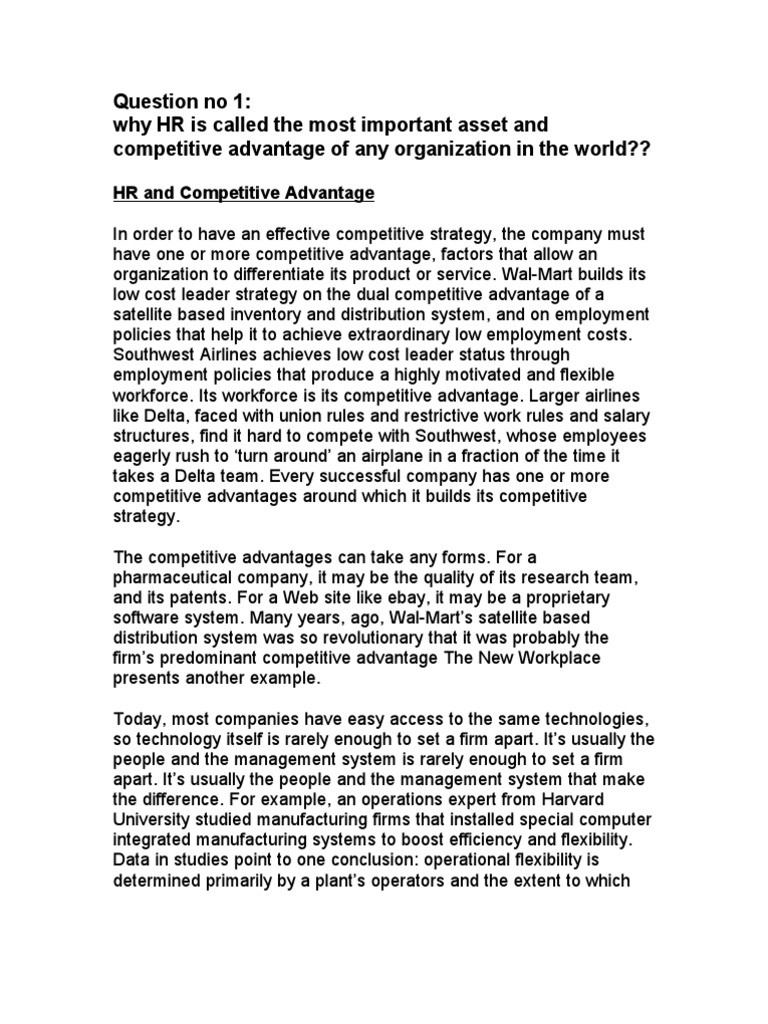 Question no 1:
why HR is called the most important asset and competitive advantage of any organization in the world??

HR and Competitive Advantage

In order to have an effective competitive strategy, the company must have one or more competitive advantage, factors that allow an organization to differentiate its product or service. Wal-Mart builds its low cost leader strategy on the dual competitive advantage of a satellite based inventory and distribution system, and on employment policies that help it to achieve extraordinary low employment costs. Southwest Airlines achieves low cost leader status through employment policies that produce a highly motivated and flexible workforce. Its workforce is its competitive advantage. Larger airlines like Delta, faced with union rules and restrictive work rules and salary structures, find it hard to compete with Southwest, whose employees eagerly rush to 'turn around' an airplane in a fraction of the time it takes a Delta team. Every successful company has one or more competitive advantages around which it builds its competitive strategy.

The competitive advantages can take any forms. For a pharmaceutical company, it may be the quality of its research team, and its patents. For a Web site like ebay, it may be a proprietary software system. Many years, ago, Wal-Mart's satellite based distribution system was so revolutionary that it was probably the firm's predominant competitive advantage The New Workplace presents another example.

Today, most companies have easy access to the same technologies, so technology itself is rarely enough to set a firm apart. It's usually the people and the management system is rarely enough to set a firm apart. It's usually the people and the management system that make the difference. For example, an operations expert from Harvard University studied manufacturing firms that installed special computer integrated manufacturing systems to boost efficiency and flexibility. Data in studies point to one conclusion: operational flexibility is determined primarily by a plant's operators and the extent to which